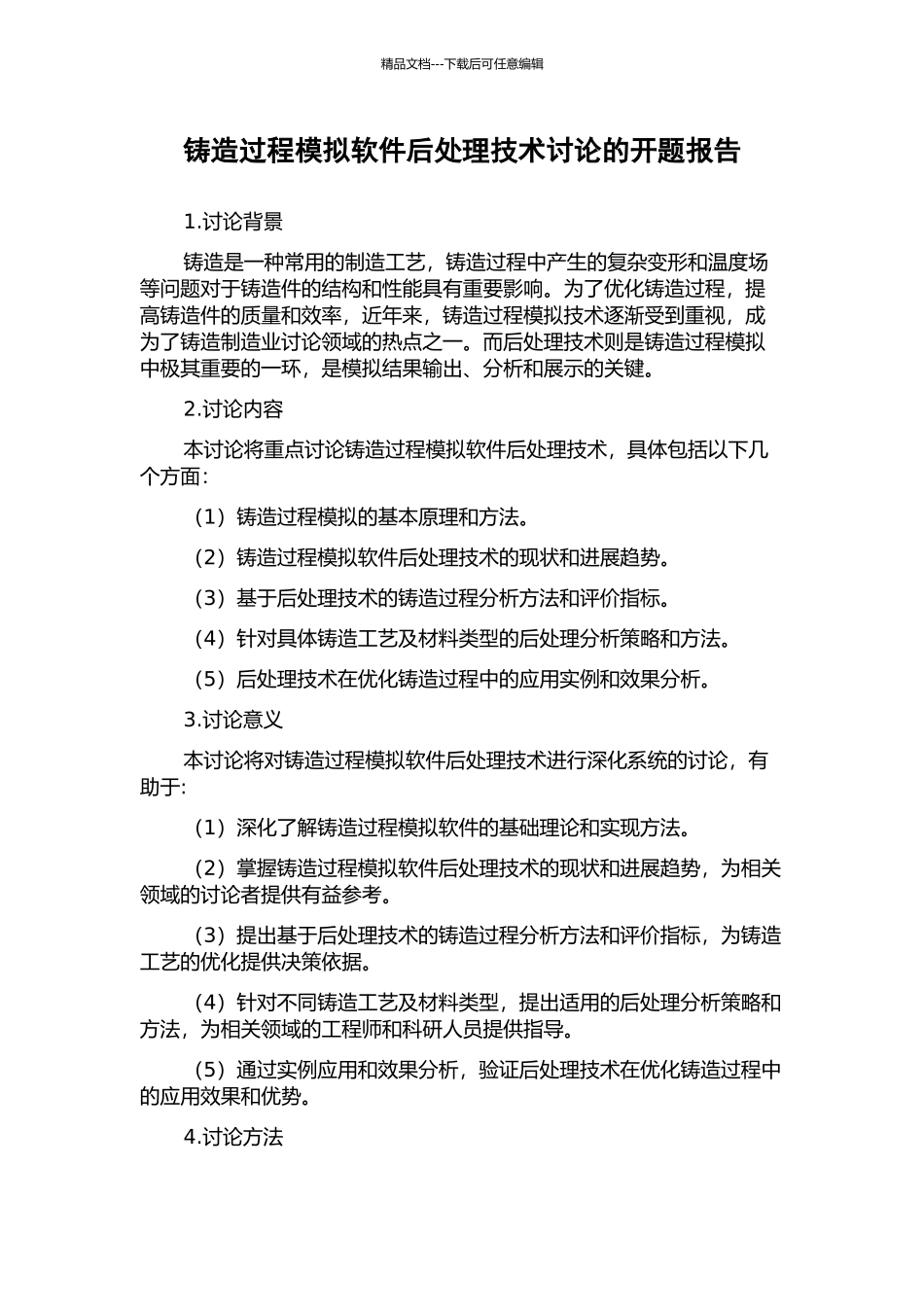 精品文档---下载后可任意编辑

铸造过程模拟软件后处理技术讨论的开题报告

1.讨论背景

铸造是一种常用的制造工艺，铸造过程中产生的复杂变形和温度场等问题对于铸造件的结构和性能具有重要影响。为了优化铸造过程，提高铸造件的质量和效率，近年来，铸造过程模拟技术逐渐受到重视，成为了铸造制造业讨论领域的热点之一。而后处理技术则是铸造过程模拟中极其重要的一环，是模拟结果输出、分析和展示的关键。

2.讨论内容

本讨论将重点讨论铸造过程模拟软件后处理技术，具体包括以下几个方面：

（1）铸造过程模拟的基本原理和方法。

（2）铸造过程模拟软件后处理技术的现状和进展趋势。

（3）基于后处理技术的铸造过程分析方法和评价指标。

（4）针对具体铸造工艺及材料类型的后处理分析策略和方法。

（5）后处理技术在优化铸造过程中的应用实例和效果分析。

3.讨论意义

本讨论将对铸造过程模拟软件后处理技术进行深化系统的讨论，有助于:

（1）深化了解铸造过程模拟软件的基础理论和实现方法。

（2）掌握铸造过程模拟软件后处理技术的现状和进展趋势，为相关领域的讨论者提供有益参考。

（3）提出基于后处理技术的铸造过程分析方法和评价指标，为铸造工艺的优化提供决策依据。

（4）针对不同铸造工艺及材料类型，提出适用的后处理分析策略和方法，为相关领域的工程师和科研人员提供指导。

（5）通过实例应用和效果分析，验证后处理技术在优化铸造过程中的应用效果和优势。

4.讨论方法